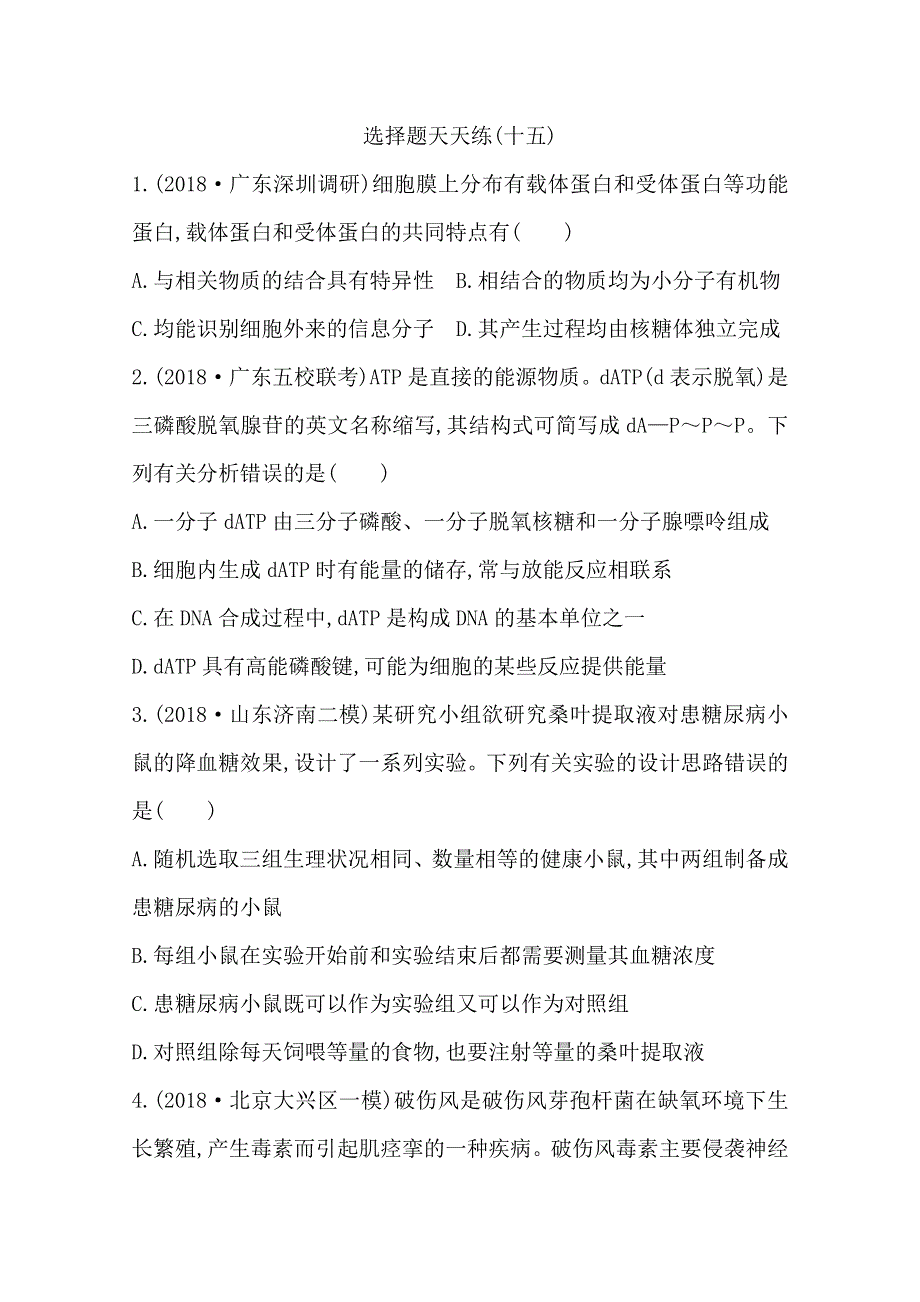 选择题天天练(十五)

1.(2018·广东深圳调研)细胞膜上分布有载体蛋白和受体蛋白等功能蛋白,载体蛋白和受体蛋白的共同特点有(　　)

A.与相关物质的结合具有特异性　B.相结合的物质均为小分子有机物

C.均能识别细胞外来的信息分子　D.其产生过程均由核糖体独立完成

2.(2018·广东五校联考)ATP是直接的能源物质。dATP(d表示脱氧)是三磷酸脱氧腺苷的英文名称缩写,其结构式可简写成dA—P～P～P。下列有关分析错误的是(　　)

A.一分子dATP由三分子磷酸、一分子脱氧核糖和一分子腺嘌呤组成

B.细胞内生成dATP时有能量的储存,常与放能反应相联系

C.在DNA合成过程中,dATP是构成DNA的基本单位之一

D.dATP具有高能磷酸键,可能为细胞的某些反应提供能量

3.(2018·山东济南二模)某研究小组欲研究桑叶提取液对患糖尿病小鼠的降血糖效果,设计了一系列实验。下列有关实验的设计思路错误的是(　　)

A.随机选取三组生理状况相同、数量相等的健康小鼠,其中两组制备成患糖尿病的小鼠

B.每组小鼠在实验开始前和实验结束后都需要测量其血糖浓度

C.患糖尿病小鼠既可以作为实验组又可以作为对照组

D.对照组除每天饲喂等量的食物,也要注射等量的桑叶提取液

4.(2018·北京大兴区一模)破伤风是破伤风芽孢杆菌在缺氧环境下生长繁殖,产生毒素而引起肌痉挛的一种疾病。破伤风毒素主要侵袭神经